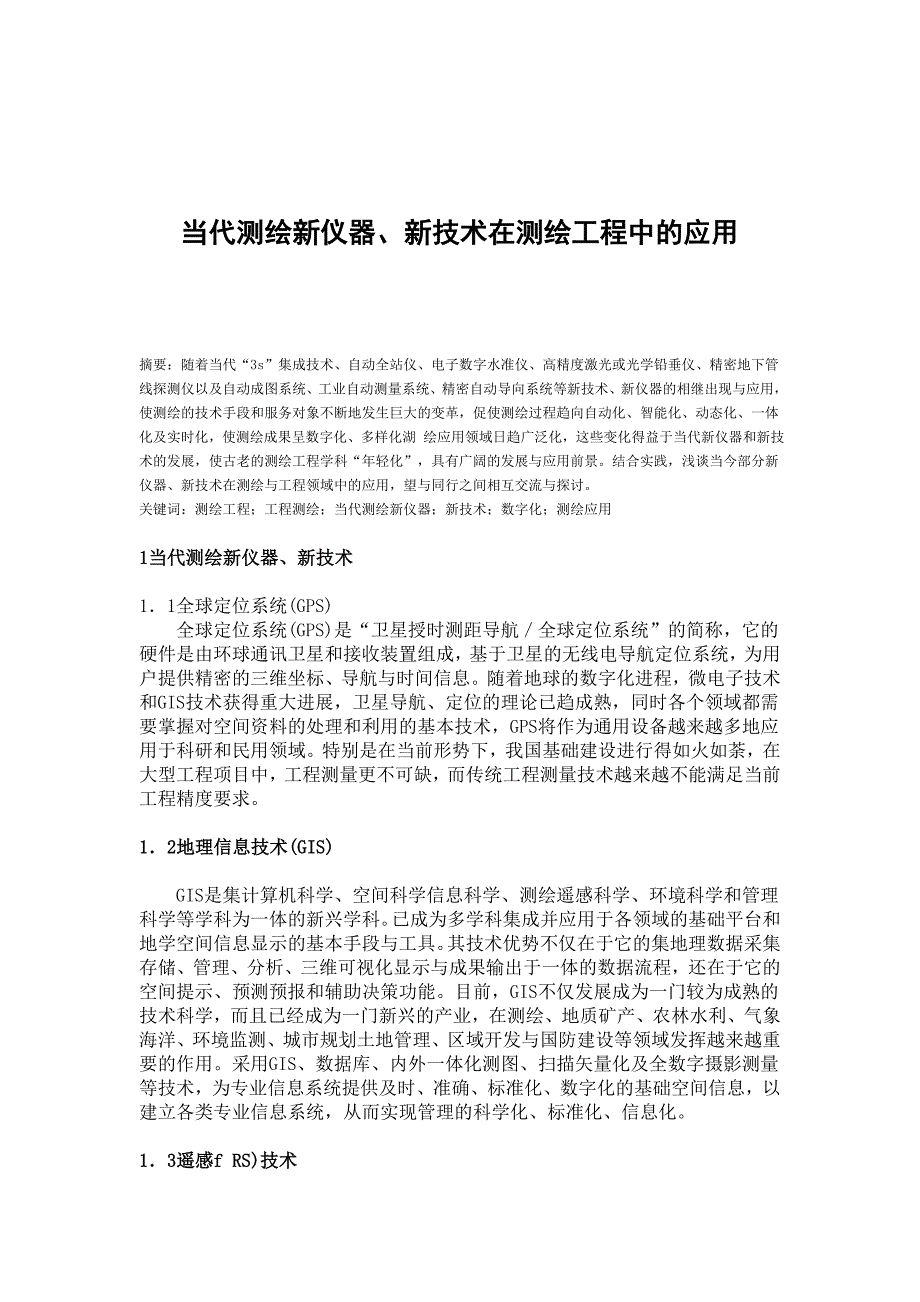 当代测绘新仪器、新技术在测绘工程中的应用

摘要：随着当代“3s”集成技术、自动全站仪、电子数字水准仪、高精度激光或光学铅垂仪、精密地下管线探测仪以及自动成图系统、工业自动测量系统、精密自动导向系统等新技术、新仪器的相继出现与应用，使测绘的技术手段和服务对象不断地发生巨大的变革，促使测绘过程趋向自动化、智能化、动态化、一体化及实时化，使测绘成果呈数字化、多样化湖 绘应用领域日趋广泛化，这些变化得益于当代新仪器和新技术的发展，使古老的测绘工程学科“年轻化”，具有广阔的发展与应用前景。结合实践，浅谈当今部分新仪器、新技术在测绘与工程领域中的应用，望与同行之间相互交流与探讨。
关键词：测绘工程；工程测绘；当代测绘新仪器；新技术；数字化；测绘应用

1当代测绘新仪器、新技术

1．1全球定位系统(GPS)
全球定位系统(GPS)是“卫星授时测距导航／全球定位系统”的简称，它的硬件是由环球通讯卫星和接收装置组成，基于卫星的无线电导航定位系统，为用户提供精密的三维坐标、导航与时间信息。随着地球的数字化进程，微电子技术和GIS技术获得重大进展，卫星导航、定位的理论已趋成熟，同时各个领域都需要掌握对空间资料的处理和利用的基本技术，GPS将作为通用设备越来越多地应用于科研和民用领域。特别是在当前形势下，我国基础建设进行得如火如荼，在大型工程项目中，工程测量更不可缺，而传统工程测量技术越来越不能满足当前工程精度要求。

1．2地理信息技术(GIS)

GIS是集计算机科学、空间科学信息科学、测绘遥感科学、环境科学和管理科学等学科为一体的新兴学科。已成为多学科集成并应用于各领域的基础平台和地学空间信息显示的基本手段与工具。其技术优势不仅在于它的集地理数据采集存储、管理、分析、三维可视化显示与成果输出于一体的数据流程，还在于它的空间提示、预测预报和辅助决策功能。目前，GIS不仅发展成为一门较为成熟的技术科学，而且已经成为一门新兴的产业，在测绘、地质矿产、农林水利、气象海洋、环境监测、城市规划土地管理、区域开发与国防建设等领域发挥越来越重要的作用。采用GIS、数据库、内外一体化测图、扫描矢量化及全数字摄影测量等技术，为专业信息系统提供及时、准确、标准化、数字化的基础空间信息，以建立各类专业信息系统，从而实现管理的科学化、标准化、信息化。

1．3遥感f RS)技术